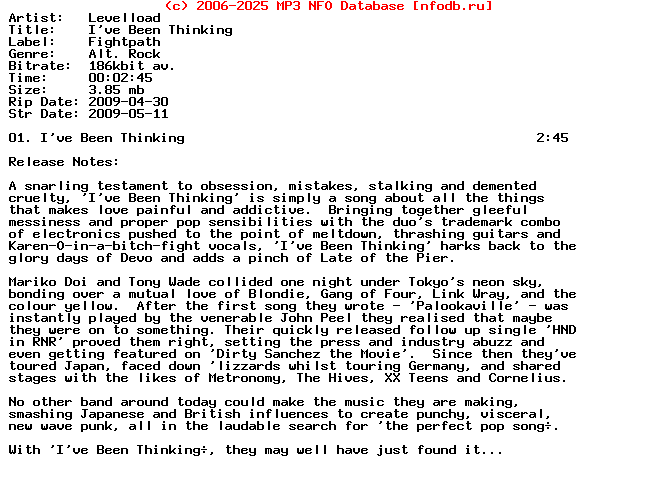 (c) 2006-2025 MP3 NFO Database [nfodb.ru]
Artist: Levelload
Title: I've Been Thinking
Label: Fightpath
Genre: Alt. Rock
Bitrate: 186kbit av.
Time: 00:02:45
Size: 3.85 mb
Rip Date: 2009-04-30
Str Date: 2009-05-11

01. I've Been Thinking 2:45

Release Notes:

A snarling testament to obsession, mistakes, stalking and demented cruelty, 'I've Been Thinking' is simply a song about all the things that makes love painful and addictive. Bringing together gleeful messiness and proper pop sensibilities with the duo's trademark combo of electronics pushed to the point of meltdown, thrashing guitars and Karen-O-in-a-bitch-fight vocals, 'I've Been Thinking' harks back to the glory days of Devo and adds a pinch of Late of the Pier.

Mariko Doi and Tony Wade collided one night under Tokyo's neon sky, bonding over a mutual love of Blondie, Gang of Four, Link Wray, and the colour yellow. After the first song they wrote - 'Palookaville' - was instantly played by the venerable John Peel they realised that maybe they were on to something. Their quickly released follow up single 'HND in RNR' proved them right, setting the press and industry abuzz and even getting featured on 'Dirty Sanchez the Movie'. Since then they've toured Japan, faced down 'lizzards whilst touring Germany, and shared stages with the likes of Metronomy, The Hives, XX Teens and Cornelius.

No other band around today could make the music they are making, smashing Japanese and British influences to create punchy, visceral, new wave punk, all in the laudable search for 'the perfect pop song÷.

With 'I've Been Thinking÷, they may well have just found it...